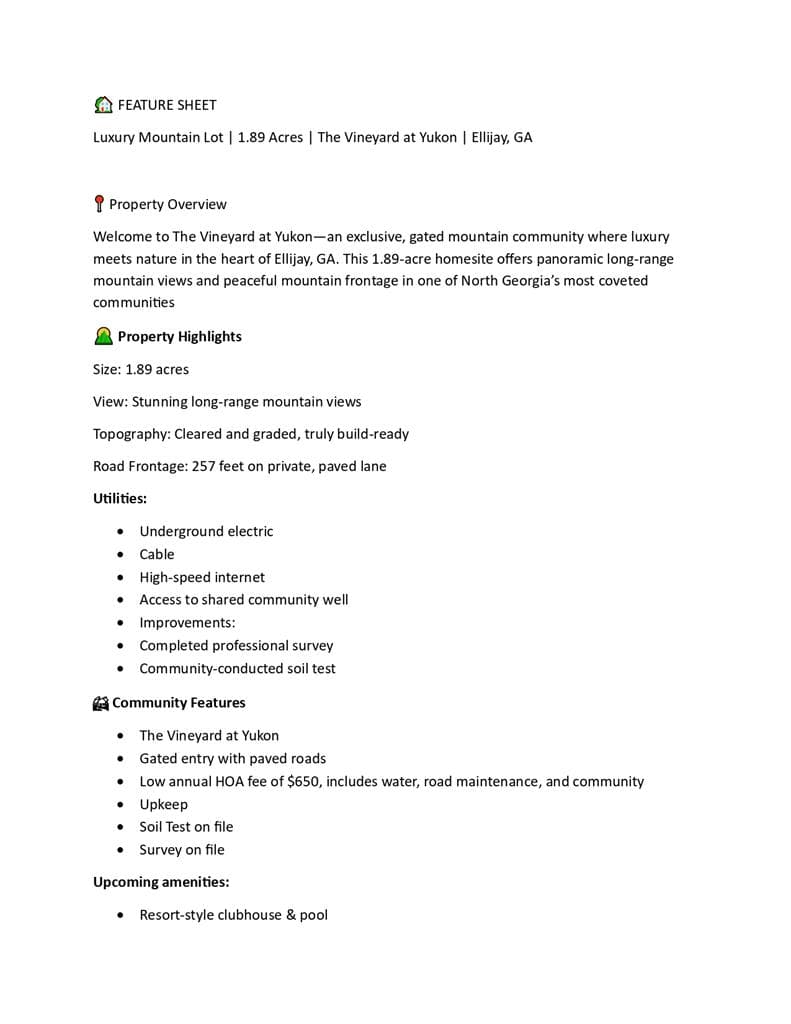 FEATURE SHEET

Luxury Mountain Lot | 1.89 Acres | The Vineyard at Yukon | Ellijay, GA

Property Overview

Welcome to The Vineyard at Yukon—an exclusive, gated mountain community where luxury meets nature in the heart of Ellijay, GA. This 1.89-acre homesite offers panoramic long-range mountain views and peaceful mountain frontage in one of North Georgia's most coveted communities

Property Highlights

Size: 1.89 acres

View: Stunning long-range mountain views

Topography: Cleared and graded, truly build-ready

Road Frontage: 257 feet on private, paved lane

Utilities:

• Underground electric
• Cable
• High-speed internet
• Access to shared community well
• Improvements:
• Completed professional survey
• Community-conducted soil test

Community Features

• The Vineyard at Yukon
• Gated entry with paved roads
• Low annual HOA fee of $650, includes water, road maintenance, and community
• Upkeep
• Soil Test on file
• Survey on file

Upcoming amenities:

• Resort-style clubhouse & pool